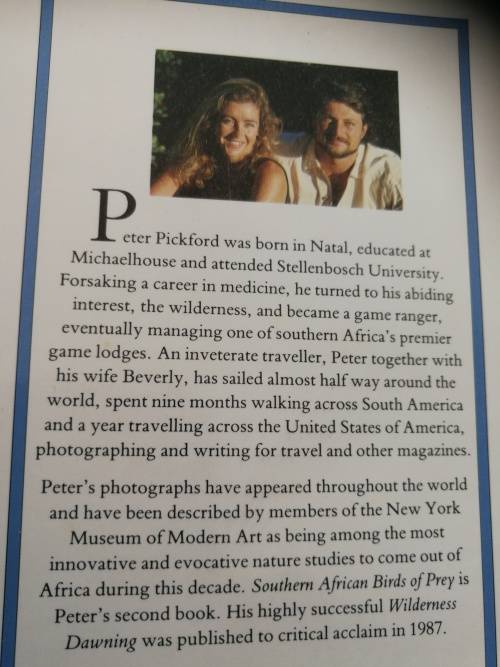 Peter Pickford was born in Natal, educated at Michaelhouse and attended Stellenbosch University. Forsaking a career in medicine, he turned to his abiding interest, the wilderness, and became a game ranger, eventually managing one of southern Africa's premier game lodges. An inveterate traveller, Peter together with his wife Beverly, has sailed almost half way around the world, spent nine months walking across South America and a year travelling across the United States of America, photographing and writing for travel and other magazines.

Peter's photographs have appeared throughout the world and have been described by members of the New York Museum of Modern Art as being among the most innovative and evocative nature studies to come out of Africa during this decade. Southern African Birds of Prey is Peter's second book. His highly successful Wilderness Dawning was published to critical acclaim in 1987.